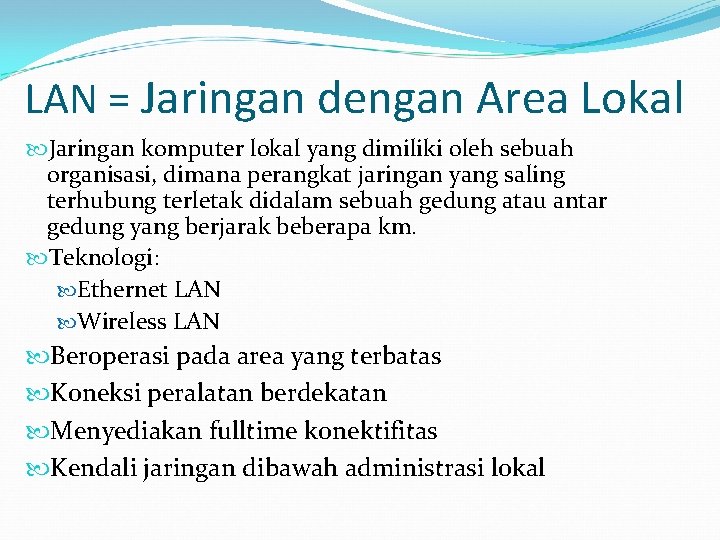 LAN = Jaringan dengan Area Lokal

Jaringan komputer lokal yang dimiliki oleh sebuah organisasi, dimana perangkat jaringan yang saling terhubung terletak didalam sebuah gedung atau antar gedung yang berjarak beberapa km.

Teknologi:

Ethernet LAN

Wireless LAN

Beroperasi pada area yang terbatas

Koneksi peralatan berdekatan

Menyediakan fulltime konektifitas

Kendali jaringan dibawah administrasi lokal